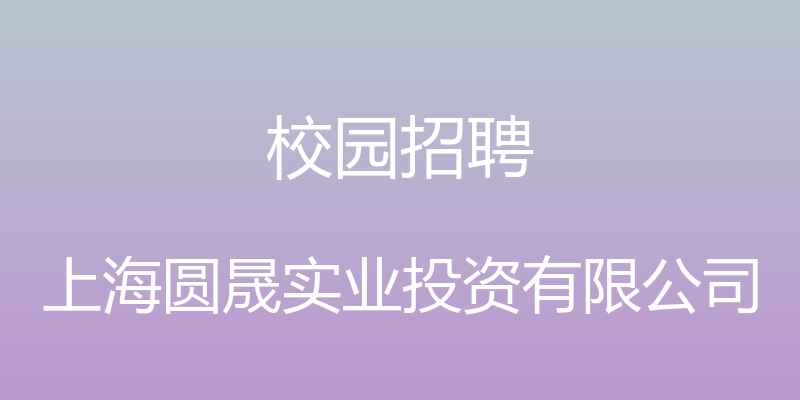 校园招聘

上海圆晟实业投资有限公司